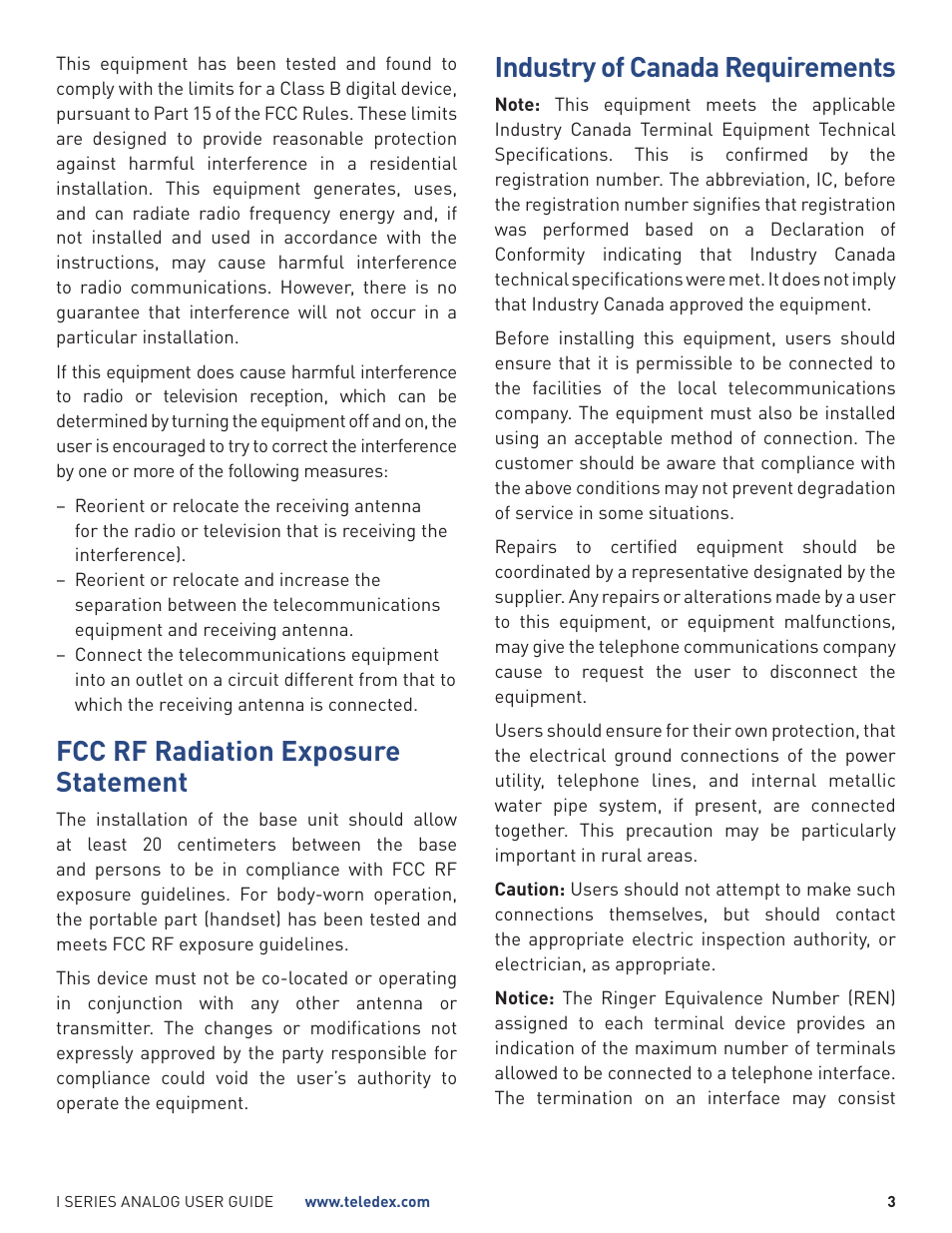 This equipment has been tested and found to comply with the limits for a Class B digital device, pursuant to Part 15 of the FCC Rules. These limits are designed to provide reasonable protection against harmful interference in a residential installation. This equipment generates, uses, and can radiate radio frequency energy and, if not installed and used in accordance with the instructions, may cause harmful interference to radio communications. However, there is no guarantee that interference will not occur in a particular installation.

If this equipment does cause harmful interference to radio or television reception, which can be determined by turning the equipment off and on, the user is encouraged to try to correct the interference by one or more of the following measures:

– Reorient or relocate the receiving antenna for the radio or television that is receiving the interference).
– Reorient or relocate and increase the separation between the telecommunications equipment and receiving antenna.
– Connect the telecommunications equipment into an outlet on a circuit different from that to which the receiving antenna is connected.

FCC RF Radiation Exposure Statement

The installation of the base unit should allow at least 20 centimeters between the base and persons to be in compliance with FCC RF exposure guidelines. For body-worn operation, the portable part (handset) has been tested and meets FCC RF exposure guidelines.

This device must not be co-located or operating in conjunction with any other antenna or transmitter. The changes or modifications not expressly approved by the party responsible for compliance could void the user's authority to operate the equipment.

Industry of Canada Requirements

Note: This equipment meets the applicable Industry Canada Terminal Equipment Technical Specifications. This is confirmed by the registration number. The abbreviation, IC, before the registration number signifies that registration was performed based on a Declaration of Conformity indicating that Industry Canada technical specifications were met. It does not imply that Industry Canada approved the equipment.

Before installing this equipment, users should ensure that it is permissible to be connected to the facilities of the local telecommunications company. The equipment must also be installed using an acceptable method of connection. The customer should be aware that compliance with the above conditions may not prevent degradation of service in some situations.

Repairs to certified equipment should be coordinated by a representative designated by the supplier. Any repairs or alterations made by a user to this equipment, or equipment malfunctions, may give the telephone communications company cause to request the user to disconnect the equipment.

Users should ensure for their own protection, that the electrical ground connections of the power utility, telephone lines, and internal metallic water pipe system, if present, are connected together. This precaution may be particularly important in rural areas.

Caution: Users should not attempt to make such connections themselves, but should contact the appropriate electric inspection authority, or electrician, as appropriate.

Notice: The Ringer Equivalence Number (REN) assigned to each terminal device provides an indication of the maximum number of terminals allowed to be connected to a telephone interface. The termination on an interface may consist

I SERIES ANALOG USER GUIDE www.teledex.com 3